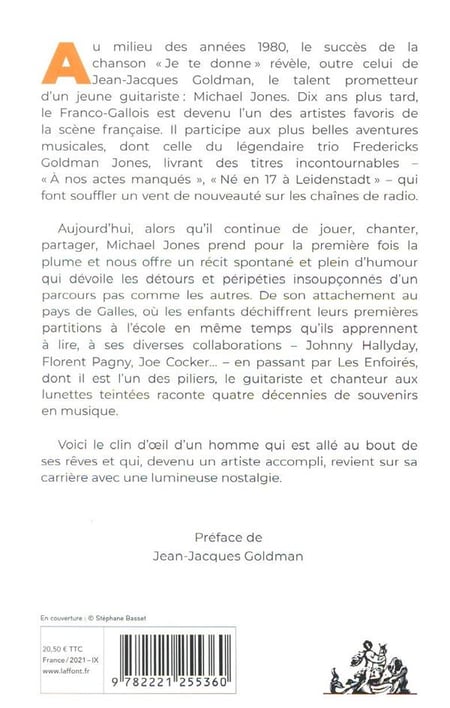 Au milieu des années 1980, le succès de la chanson « Je te donne » révèle, outre celui de Jean-Jacques Goldman, le talent prometteur d'un jeune guitariste : Michael Jones. Dix ans plus tard, le Franco-Gallois est devenu l'un des artistes favoris de la scène française. Il participe aux plus belles aventures musicales, dont celle du légendaire trio Fredericks Goldman Jones, livrant des titres incontournables – « À nos actes manqués », « Né en 17 à Leidenstadt » – qui font souffler un vent de nouveauté sur les chaînes de radio.

Aujourd'hui, alors qu'il continue de jouer, chanter, partager, Michael Jones prend pour la première fois la plume et nous offre un récit spontané et plein d'humour qui dévoile les détours et péripéties insoupçonnés d'un parcours pas comme les autres. De son attachement au pays de Galles, où les enfants déchiffrent leurs premières partitions à l'école en même temps qu'ils apprennent à lire, à ses diverses collaborations – Johnny Hallyday, Florent Pagny, Joe Cocker... – en passant par Les Enfoirés, dont il est l'un des piliers, le guitariste et chanteur aux lunettes teintées raconte quatre décennies de souvenirs en musique.

Voici le clin d'œil d'un homme qui est allé au bout de ses rêves et qui, devenu un artiste accompli, revient sur sa carrière avec une lumineuse nostalgie.

Préface de
Jean-Jacques Goldman

En couverture : © Stéphane Basset

20,50 € TTC
France / 2021 – IX
www.laffont.fr

9 782221 255360